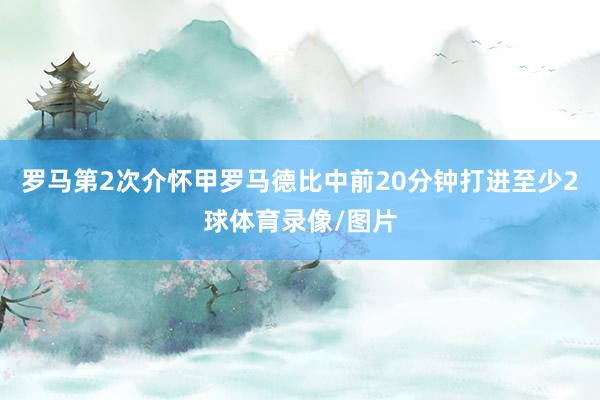 罗马第2次介怀甲罗马德比中前20分钟打进至少2球体育录像/图片